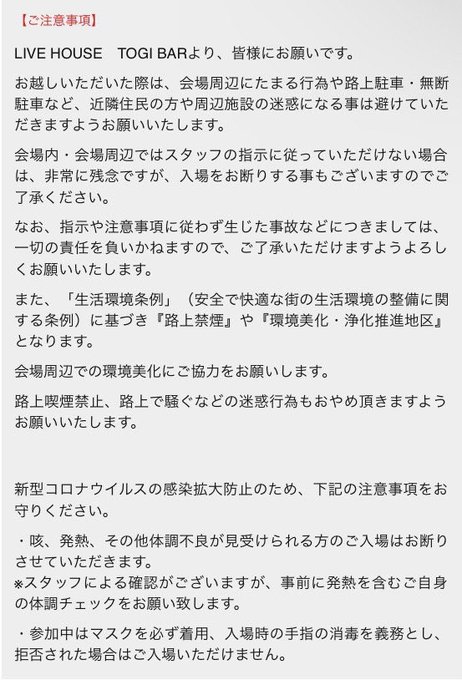 【ご注意事項】

LIVE HOUSE　TOGI BARより、皆様にお願いです。

お越しいただいた際は、会場周辺にたまる行為や路上駐車・無断駐車など、近隣住民の方や周辺施設の迷惑になる事は避けていただきますようお願いいたします。

会場内・会場周辺ではスタッフの指示に従っていただけない場合は、非常に残念ですが、入場をお断りする事もございますのでご了承ください。

なお、指示や注意事項に従わず生じた事故などにつきましては、一切の責任を負いかねますので、ご了承いただけますようよろしくお願いいたします。

また、「生活環境条例」（安全で快適な街の生活環境の整備に関する条例）に基づき『路上禁煙』や『環境美化・浄化推進地区』となります。

会場周辺での環境美化にご協力をお願いします。

路上喫煙禁止、路上で騒ぐなどの迷惑行為もおやめ頂きますようお願いいたします。

新型コロナウイルスの感染拡大防止のため、下記の注意事項をお守りください。

・咳、発熱、その他体調不良が見受けられる方のご入場はお断りさせていただきます。
※スタッフによる確認がございますが、事前に発熱を含むご自身の体調チェックをお願い致します。

・参加中はマスクを必ず着用、入場時の手指の消毒を義務とし、拒否された場合はご入場いただけません。